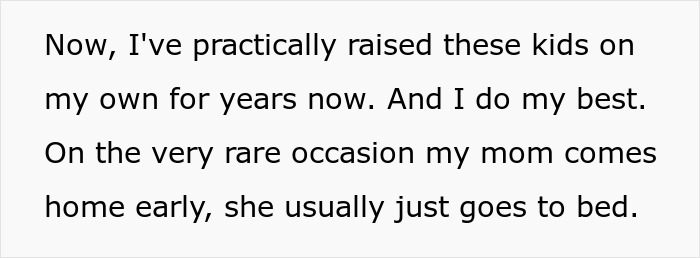 Now, I've practically raised these kids on my own for years now. And I do my best. On the very rare occasion my mom comes home early, she usually just goes to bed.